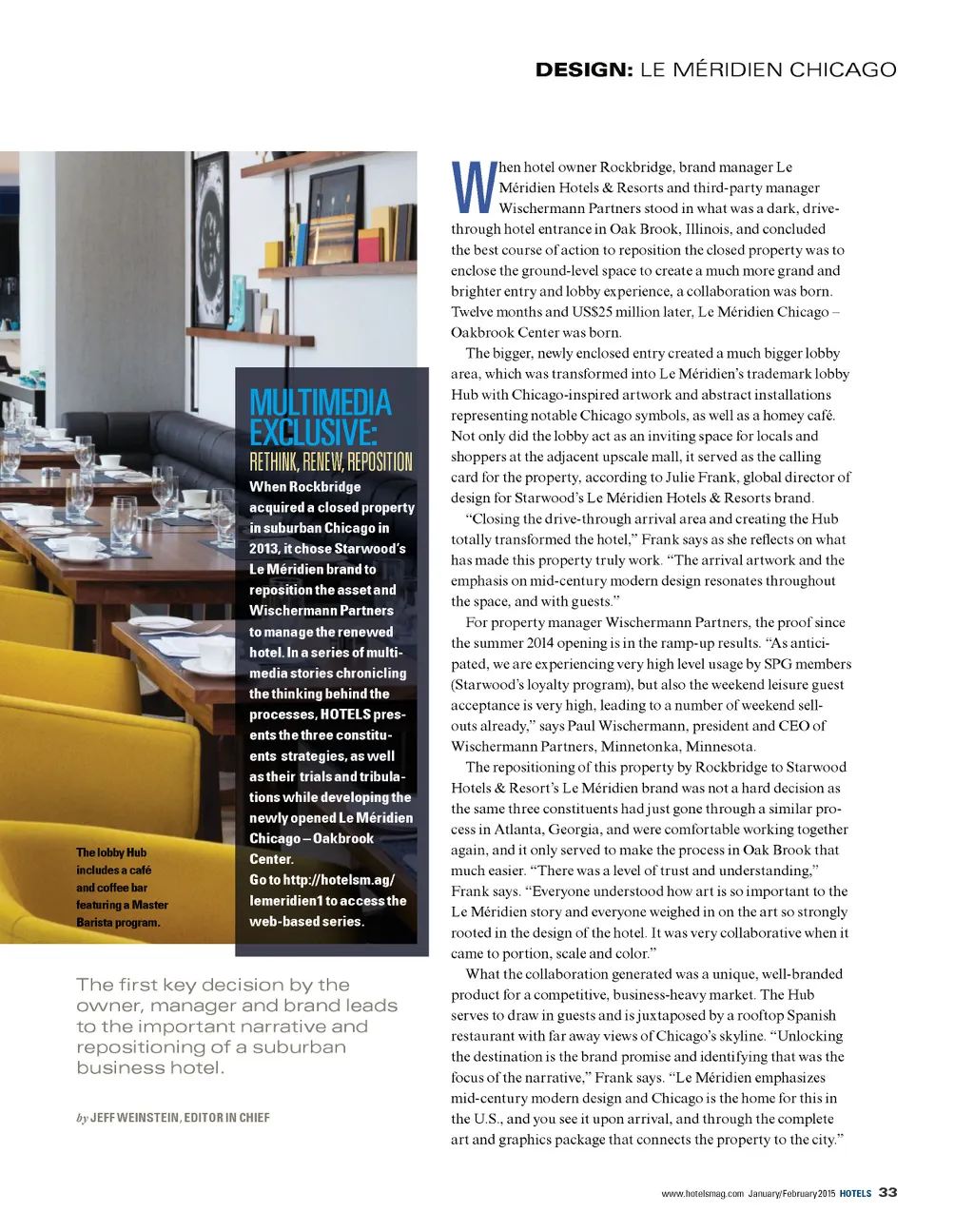 DESIGN: LE MÉRIDIEN CHICAGO

MULTIMEDIA EXCLUSIVE:
RETHINK, RENEW, REPOSITION

When Rockbridge acquired a closed property in suburban Chicago in 2013, it chose Starwood's Le Méridien brand to reposition the asset and Wischermann Partners to manage the renewed hotel. In a series of multimedia stories chronicling the thinking behind the processes, HOTELS presents the three constituents strategies, as well as their trials and tribulations while developing the newly opened Le Méridien Chicago – Oakbrook Center.
Go to http://hotelsm.ag/lemeridien1 to access the web-based series.

The lobby Hub includes a café and coffee bar featuring a Master Barista program.

The first key decision by the owner, manager and brand leads to the important narrative and repositioning of a suburban business hotel.

by JEFF WEINSTEIN, EDITOR IN CHIEF

When hotel owner Rockbridge, brand manager Le Méridien Hotels & Resorts and third-party manager Wischermann Partners stood in what was a dark, drive-through hotel entrance in Oak Brook, Illinois, and concluded the best course of action to reposition the closed property was to enclose the ground-level space to create a much more grand and brighter entry and lobby experience, a collaboration was born. Twelve months and US$25 million later, Le Méridien Chicago – Oakbrook Center was born.

The bigger, newly enclosed entry created a much bigger lobby area, which was transformed into Le Méridien's trademark lobby Hub with Chicago-inspired artwork and abstract installations representing notable Chicago symbols, as well as a homey café. Not only did the lobby act as an inviting space for locals and shoppers at the adjacent upscale mall, it served as the calling card for the property, according to Julie Frank, global director of design for Starwood's Le Méridien Hotels & Resorts brand.

"Closing the drive-through arrival area and creating the Hub totally transformed the hotel," Frank says as she reflects on what has made this property truly work. "The arrival artwork and the emphasis on mid-century modern design resonates throughout the space, and with guests."

For property manager Wischermann Partners, the proof since the summer 2014 opening is in the ramp-up results. "As anticipated, we are experiencing very high level usage by SPG members (Starwood's loyalty program), but also the weekend leisure guest acceptance is very high, leading to a number of weekend sell-outs already," says Paul Wischermann, president and CEO of Wischermann Partners, Minnetonka, Minnesota.

The repositioning of this property by Rockbridge to Starwood Hotels & Resort's Le Méridien brand was not a hard decision as the same three constituents had just gone through a similar process in Atlanta, Georgia, and were comfortable working together again, and it only served to make the process in Oak Brook that much easier. "There was a level of trust and understanding," Frank says. "Everyone understood how art is so important to the Le Méridien story and everyone weighed in on the art so strongly rooted in the design of the hotel. It was very collaborative when it came to portion, scale and color."

What the collaboration generated was a unique, well-branded product for a competitive, business-heavy market. The Hub serves to draw in guests and is juxtaposed by a rooftop Spanish restaurant with far away views of Chicago's skyline. "Unlocking the destination is the brand promise and identifying that was the focus of the narrative," Frank says. "Le Méridien emphasizes mid-century modern design and Chicago is the home for this in the U.S., and you see it upon arrival, and through the complete art and graphics package that connects the property to the city."

www.hotelsmag.com January/February 2015 HOTELS 33